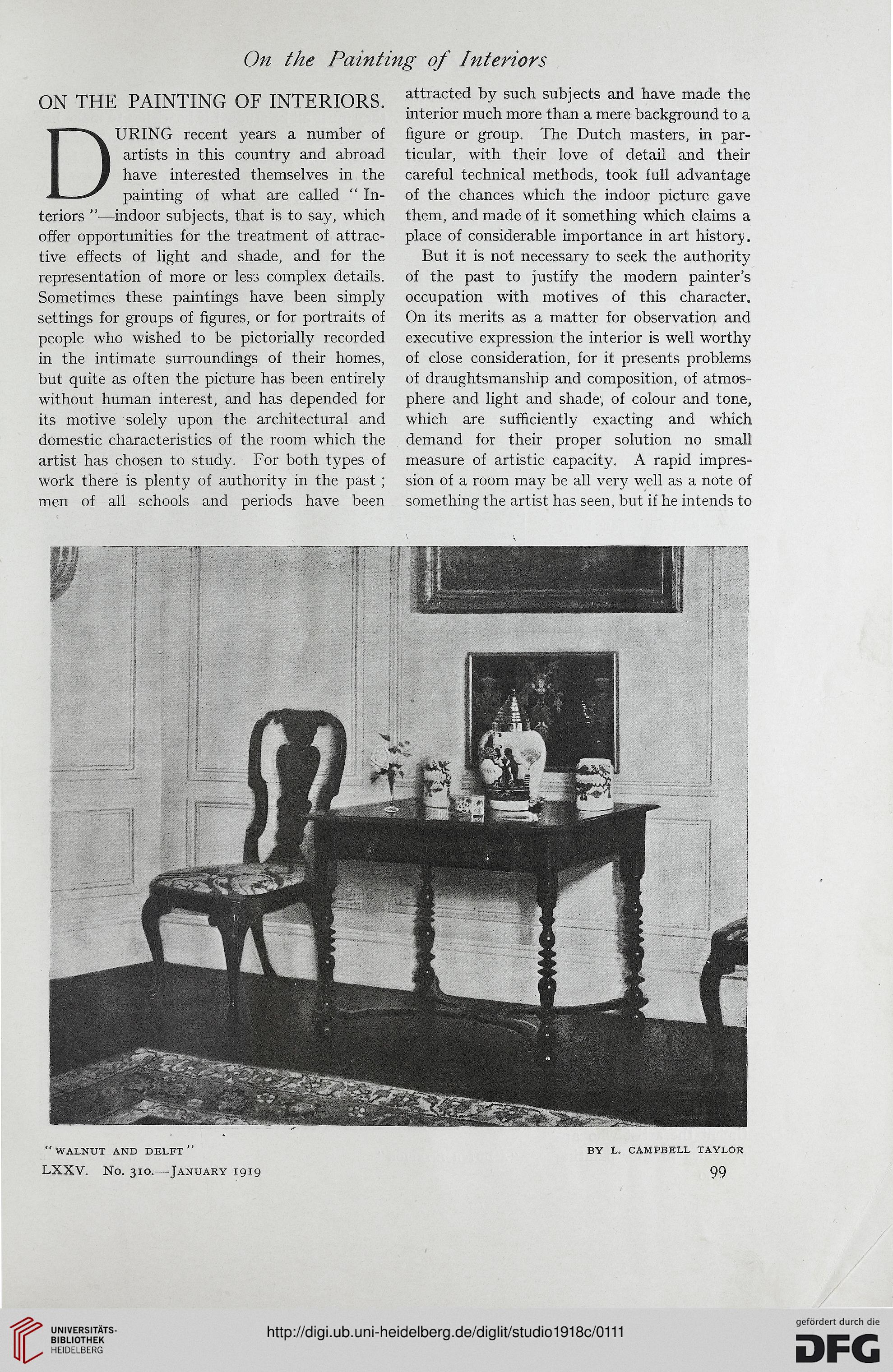 On the Painting of Interiors

ON THE PAINTING OF INTERIORS.

DURING recent years a number of artists in this country and abroad have interested themselves in the painting of what are called "Interiors"—indoor subjects, that is to say, which offer opportunities for the treatment of attractive effects of light and shade, and for the representation of more or less complex details. Sometimes these paintings have been simply settings for groups of figures, or for portraits of people who wished to be pictorially recorded in the intimate surroundings of their homes, but quite as often the picture has been entirely without human interest, and has depended for its motive solely upon the architectural and domestic characteristics of the room which the artist has chosen to study. For both types of work there is plenty of authority in the past; men of all schools and periods have been attracted by such subjects and have made the interior much more than a mere background to a figure or group. The Dutch masters, in particular, with their love of detail and their careful technical methods, took full advantage of the chances which the indoor picture gave them, and made of it something which claims a place of considerable importance in art history.

But it is not necessary to seek the authority of the past to justify the modern painter's occupation with motives of this character. On its merits as a matter for observation and executive expression the interior is well worthy of close consideration, for it presents problems of draughtsmanship and composition, of atmosphere and light and shade, of colour and tone, which are sufficiently exacting and which demand for their proper solution no small measure of artistic capacity. A rapid impression of a room may be all very well as a note of something the artist has seen, but if he intends to

"WALNUT AND DELFT"

BY L. CAMPBELL TAYLOR

LXXV. No. 310.—JANUARY 1919

99

UNIVERSITÄTS-BIBLIOTHEK HEIDELBERG

http://digi.ub.uni-heidelberg.de/diglit/studio1918c/0111

gefördert durch die DFG